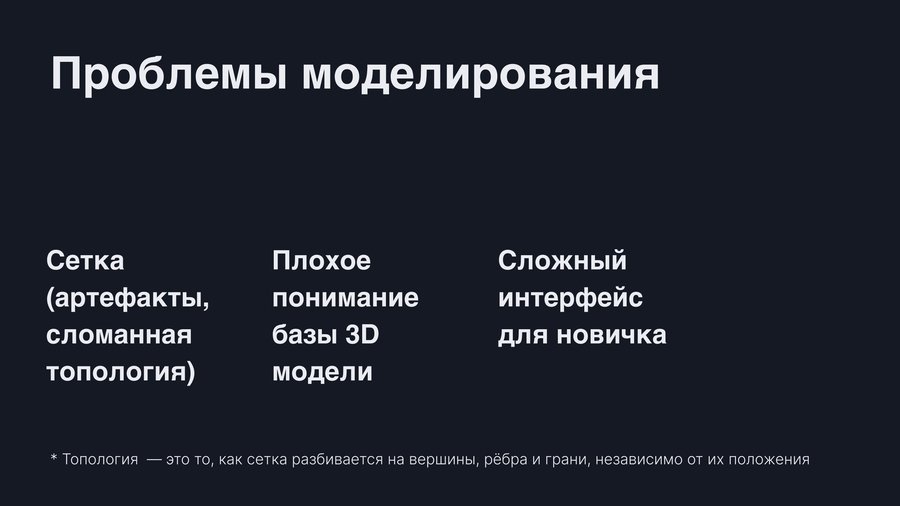 Проблемы моделирования

Сетка (артефакты, сломанная топология)

Плохое понимание базы 3D модели

Сложный интерфейс для новичка

* Топология — это то, как сетка разбивается на вершины, рёбра и грани, независимо от их положения